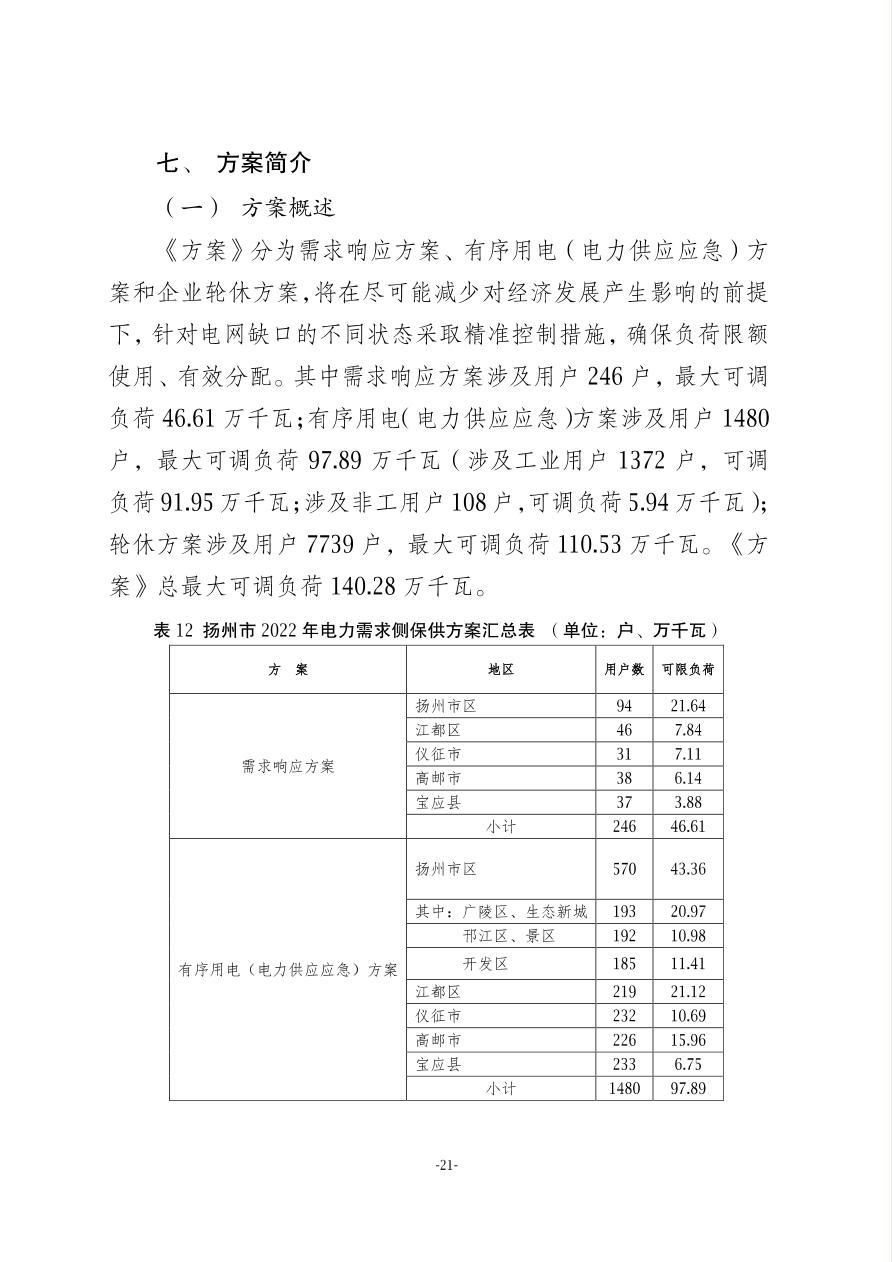 七、 方案简介

（一） 方案概述

《方案》分为需求响应方案、有序用电（电力供应应急）方案和企业轮休方案，将在尽可能减少对经济发展产生影响的前提下，针对电网缺口的不同状态采取精准控制措施，确保负荷限额使用、有效分配。其中需求响应方案涉及用户 246 户，最大可调负荷 46.61 万千瓦；有序用电（电力供应应急）方案涉及用户 1480 户，最大可调负荷 97.89 万千瓦（涉及工业用户 1372 户，可调负荷 91.95 万千瓦；涉及非工用户 108 户，可调负荷 5.94 万千瓦）；轮休方案涉及用户 7739 户，最大可调负荷 110.53 万千瓦。《方案》总最大可调负荷 140.28 万千瓦。

表 12 扬州市 2022 年电力需求侧保供方案汇总表 （单位：户、万千瓦）

| 方 案 | 地区 | 用户数 | 可限负荷 |
|---|---|---|---|
| 需求响应方案 | 扬州市区 | 94 | 21.64 |
| | 江都区 | 46 | 7.84 |
| | 仪征市 | 31 | 7.11 |
| | 高邮市 | 38 | 6.14 |
| | 宝应县 | 37 | 3.88 |
| | 小计 | 246 | 46.61 |
| 有序用电（电力供应应急）方案 | 扬州市区 | 570 | 43.36 |
| | 其中：广陵区、生态新城 | 193 | 20.97 |
| | 邗江区、景区 | 192 | 10.98 |
| | 开发区 | 185 | 11.41 |
| | 江都区 | 219 | 21.12 |
| | 仪征市 | 232 | 10.69 |
| | 高邮市 | 226 | 15.96 |
| | 宝应县 | 233 | 6.75 |
| | 小计 | 1480 | 97.89 |

-21-